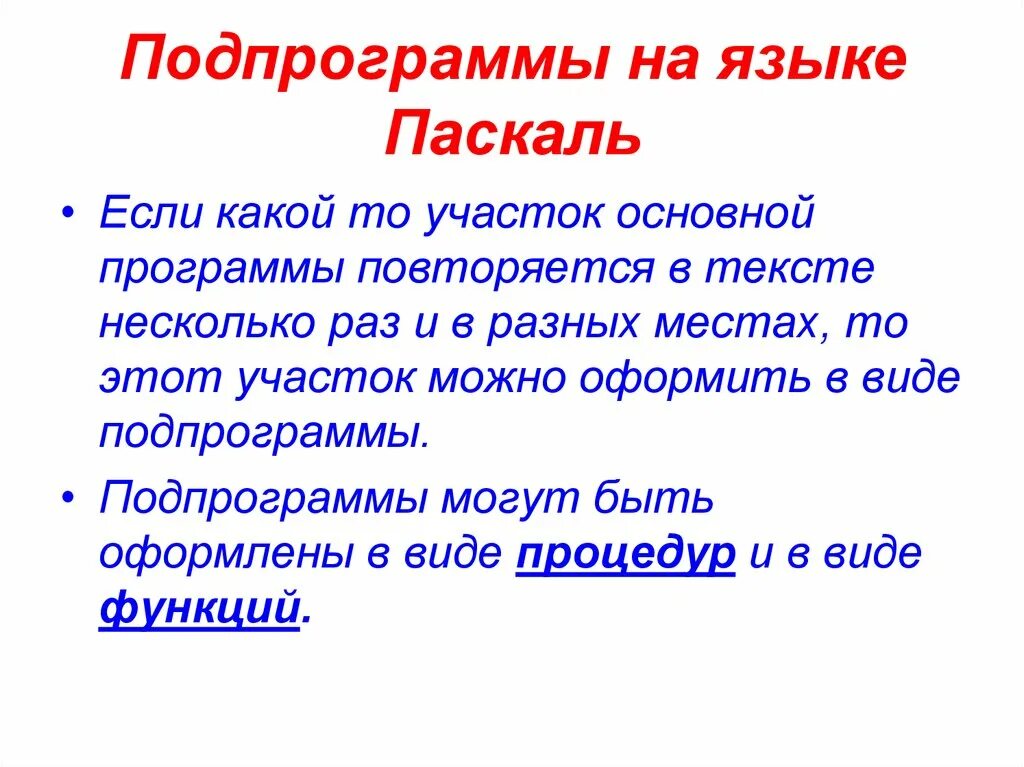 Подпрограммы на языке Паскаль

• Если какой то участок основной программы повторяется в тексте несколько раз и в разных местах, то этот участок можно оформить в виде подпрограммы.

• Подпрограммы могут быть оформлены в виде процедур и в виде функций.